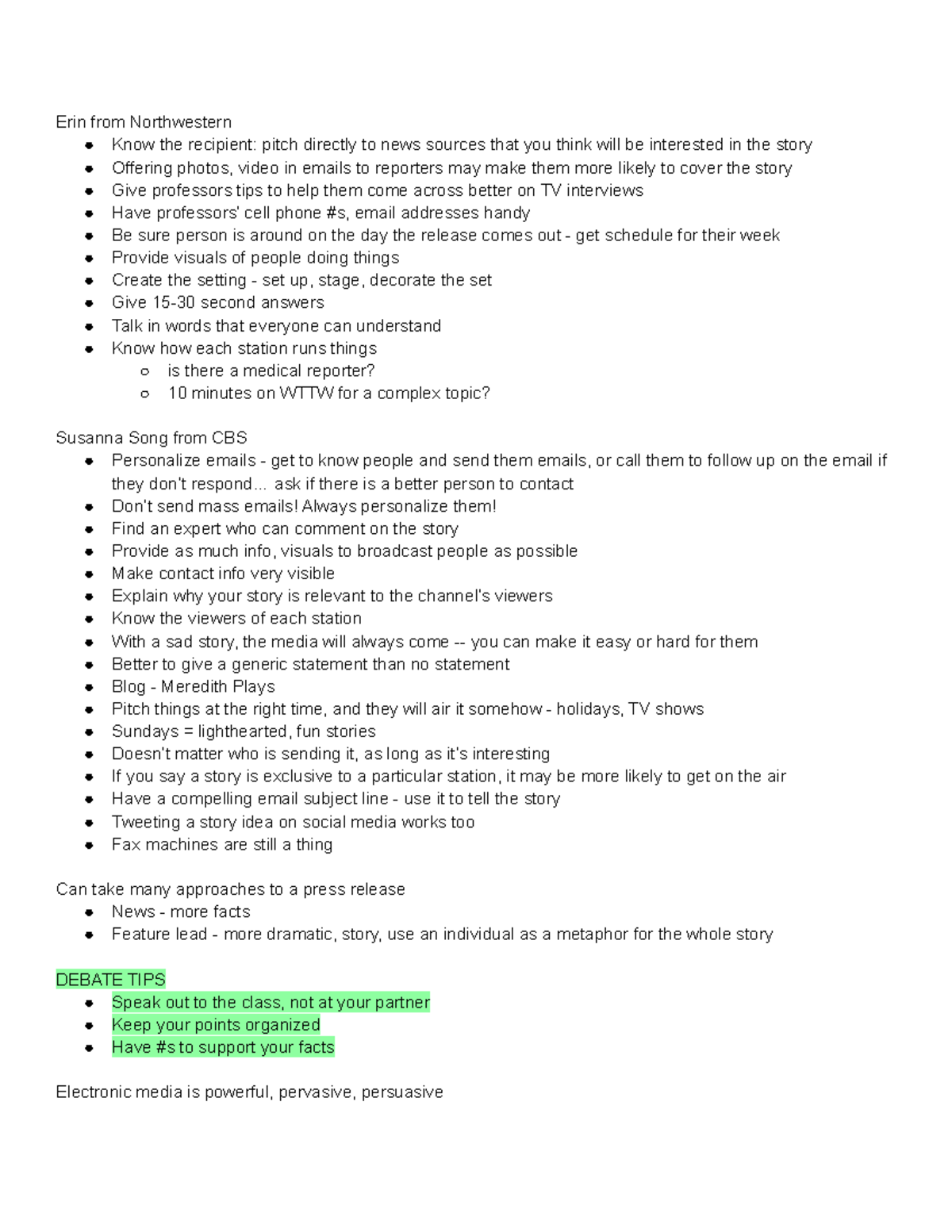 Erin from Northwestern
- Know the recipient: pitch directly to news sources that you think will be interested in the story
- Offering photos, video in emails to reporters may make them more likely to cover the story
- Give professors tips to help them come across better on TV interviews
- Have professors' cell phone #s, email addresses handy
- Be sure person is around on the day the release comes out - get schedule for their week
- Provide visuals of people doing things
- Create the setting - set up, stage, decorate the set
- Give 15-30 second answers
- Talk in words that everyone can understand
- Know how each station runs things
  - is there a medical reporter?
  - 10 minutes on WTTW for a complex topic?

Susanna Song from CBS
- Personalize emails - get to know people and send them emails, or call them to follow up on the email if they don't respond... ask if there is a better person to contact
- Don't send mass emails! Always personalize them!
- Find an expert who can comment on the story
- Provide as much info, visuals to broadcast people as possible
- Make contact info very visible
- Explain why your story is relevant to the channel's viewers
- Know the viewers of each station
- With a sad story, the media will always come -- you can make it easy or hard for them
- Better to give a generic statement than no statement
- Blog - Meredith Plays
- Pitch things at the right time, and they will air it somehow - holidays, TV shows
- Sundays = lighthearted, fun stories
- Doesn't matter who is sending it, as long as it's interesting
- If you say a story is exclusive to a particular station, it may be more likely to get on the air
- Have a compelling email subject line - use it to tell the story
- Tweeting a story idea on social media works too
- Fax machines are still a thing

Can take many approaches to a press release
- News - more facts
- Feature lead - more dramatic, story, use an individual as a metaphor for the whole story

DEBATE TIPS
- Speak out to the class, not at your partner
- Keep your points organized
- Have #s to support your facts

Electronic media is powerful, pervasive, persuasive